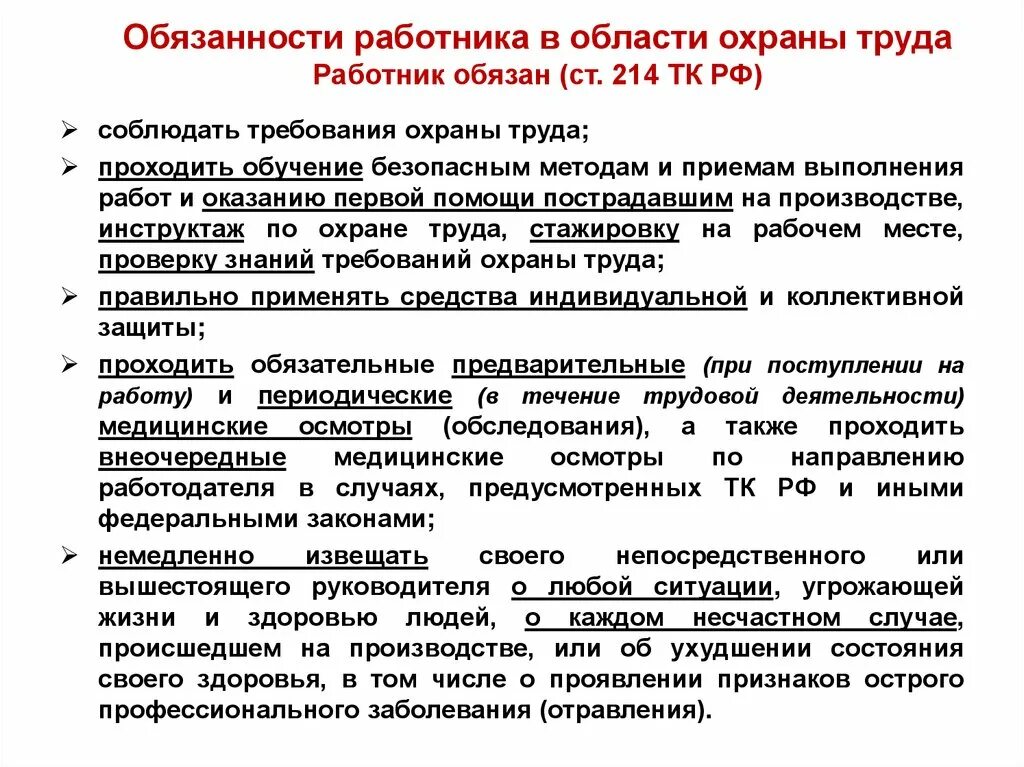 Обязанности работника в области охраны труда
Работник обязан (ст. 214 ТК РФ)

➢ соблюдать требования охраны труда;

➢ проходить обучение безопасным методам и приемам выполнения работ и оказанию первой помощи пострадавшим на производстве, инструктаж по охране труда, стажировку на рабочем месте, проверку знаний требований охраны труда;

➢ правильно применять средства индивидуальной и коллективной защиты;

➢ проходить обязательные предварительные (при поступлении на работу) и периодические (в течение трудовой деятельности) медицинские осмотры (обследования), а также проходить внеочередные медицинские осмотры по направлению работодателя в случаях, предусмотренных ТК РФ и иными федеральными законами;

➢ немедленно извещать своего непосредственного или вышестоящего руководителя о любой ситуации, угрожающей жизни и здоровью людей, о каждом несчастном случае, происшедшем на производстве, или об ухудшении состояния своего здоровья, в том числе о проявлении признаков острого профессионального заболевания (отравления).